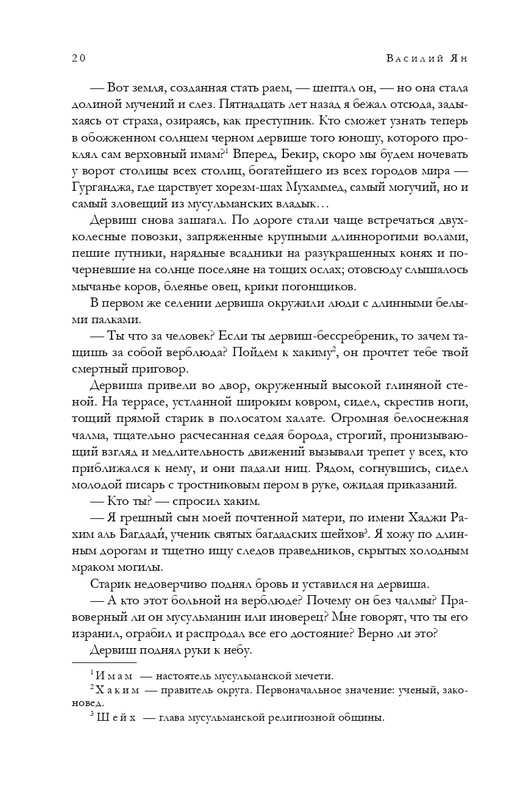 20 Василий Ян

— Вот земля, созданная стать раем, — шептал он, — но она стала долиной мучений и слез. Пятнадцать лет назад я бежал отсюда, задыхаясь от страха, озираясь, как преступник. Кто сможет узнать теперь в обожженном солнцем черном дервише того юношу, которого проклял сам верховный имам?$^1$ Вперед, Бекир, скоро мы будем ночевать у ворот столицы всех столиц, богатейшего из всех городов мира — Гурганджа, где царствует хорезм-шах Мухаммед, самый могучий, но и самый зловещий из мусульманских владык…

Дервиш снова зашагал. По дороге стали чаще встречаться двухколесные повозки, запряженные крупными длиннорогими волами, пешие путники, нарядные всадники на разукрашенных конях и почерневшие на солнце поселяне на тощих ослах; отовсюду слышалось мычанье коров, блеянье овец, крики погонщиков.

В первом же селении дервиша окружили люди с длинными белыми палками.

— Ты что за человек? Если ты дервиш-бессребреник, то зачем тащишь за собой верблюда? Пойдем к хакиму$^2$, он прочтет тебе твой смертный приговор.

Дервиша привели во двор, окруженный высокой глиняной стеной. На террасе, устланной широким ковром, сидел, скрестив ноги, тощий прямой старик в полосатом халате. Огромная белоснежная чалма, тщательно расчесанная седая борода, строгий, пронизывающий взгляд и медлительность движений вызывали трепет у всех, кто приближался к нему, и они падали ниц. Рядом, согнувшись, сидел молодой писарь с тростниковым пером в руке, ожидая приказаний.

— Кто ты? — спросил хаким.

— Я грешный сын моей почтенной матери, по имени Хаджи Рахим аль Багдади́, ученик святых багдадских шейхов$^3$. Я хожу по длинным дорогам и тщетно ищу следов праведников, скрытых холодным мраком могилы.

Старик недоверчиво поднял бровь и уставился на дервиша.

— А кто этот больной на верблюде? Почему он без чалмы? Правоверный ли он мусульманин или иноверец? Мне говорят, что ты его изранил, ограбил и распродал все его достояние? Верно ли это?

Дервиш поднял руки к небу.

$^1$ Имам — настоятель мусульманской мечети.
$^2$ Хаким — правитель округа. Первоначальное значение: ученый, законовед.
$^3$ Шейх — глава мусульманской религиозной общины.